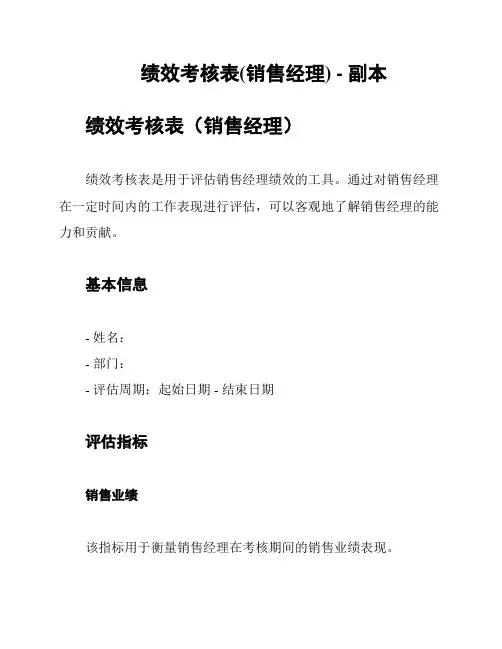 绩效考核表(销售经理) - 副本

绩效考核表（销售经理）

绩效考核表是用于评估销售经理绩效的工具。通过对销售经理在一定时间内的工作表现进行评估，可以客观地了解销售经理的能力和贡献。

基本信息

- 姓名：
- 部门：
- 评估周期：起始日期 - 结束日期

评估指标

销售业绩

该指标用于衡量销售经理在考核期间的销售业绩表现。